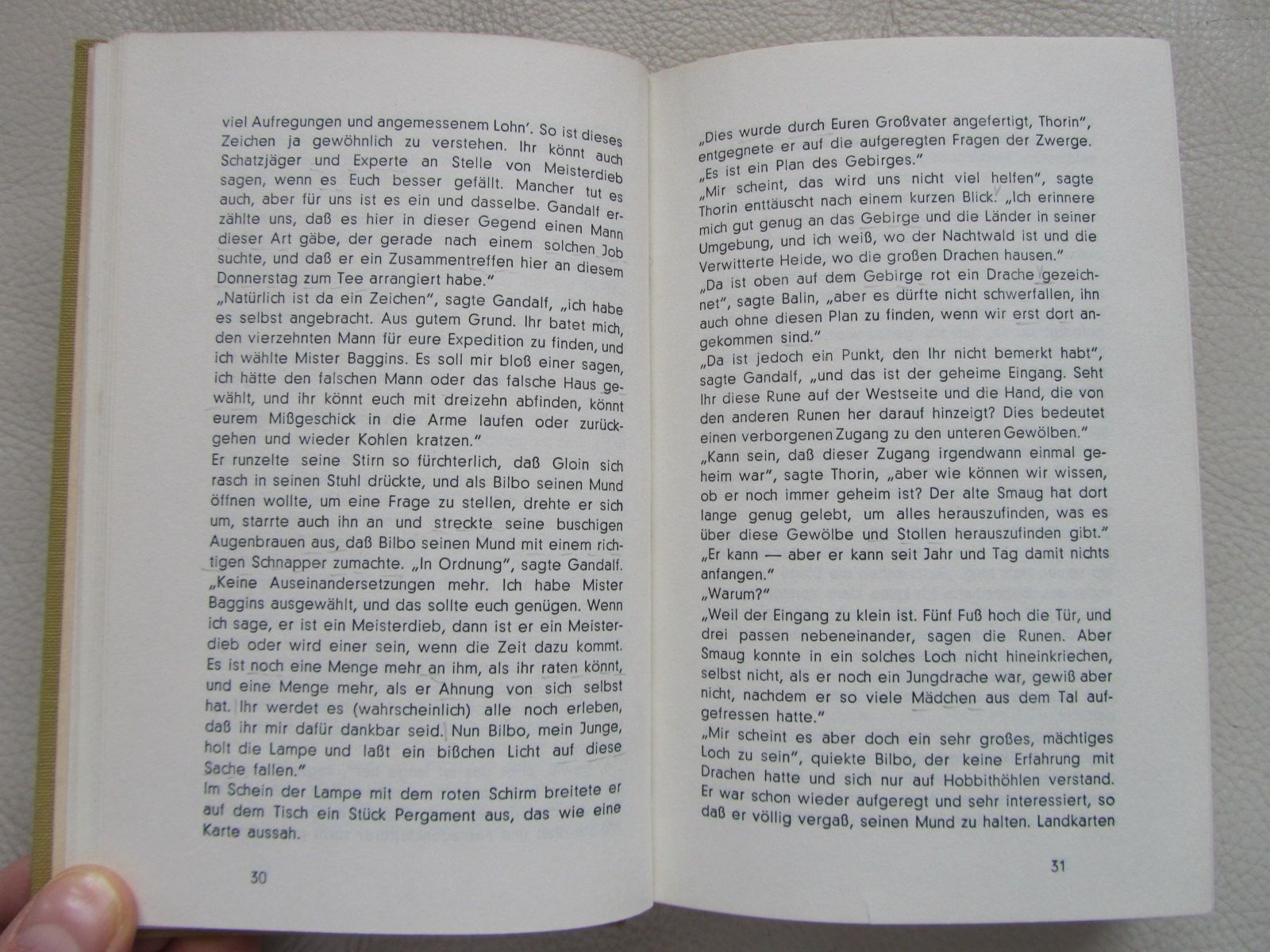 viel Aufregungen und angemessenem Lohn'. So ist dieses Zeichen ja gewöhnlich zu verstehen. Ihr könnt auch Schatzjäger und Experte an Stelle von Meisterdieb sagen, wenn es Euch besser gefällt. Mancher tut es auch, aber für uns ist es ein und dasselbe. Gandalf erzählte uns, daß es hier in dieser Gegend einen Mann dieser Art gäbe, der gerade nach einem solchen Job suchte, und daß er ein Zusammentreffen hier an diesem Donnerstag zum Tee arrangiert habe."
„Natürlich ist da ein Zeichen", sagte Gandalf, „ich habe es selbst angebracht. Aus gutem Grund. Ihr batet mich, den vierzehnten Mann für eure Expedition zu finden, und ich wählte Mister Baggins. Es soll mir bloß einer sagen, ich hätte den falschen Mann oder das falsche Haus gewählt, und ihr könnt euch mit dreizehn abfinden, könnt eurem Mißgeschick in die Arme laufen oder zurückgehen und wieder Kohlen kratzen."
Er runzelte seine Stirn so fürchterlich, daß Gloin sich rasch in seinen Stuhl drückte, und als Bilbo seinen Mund öffnen wollte, um eine Frage zu stellen, drehte er sich um, starrte auch ihn an und streckte seine buschigen Augenbrauen aus, daß Bilbo seinen Mund mit einem richtigen Schnapper zumachte. „In Ordnung", sagte Gandalf. „Keine Auseinandersetzungen mehr. Ich habe Mister Baggins ausgewählt, und das sollte euch genügen. Wenn ich sage, er ist ein Meisterdieb, dann ist er ein Meisterdieb oder wird einer sein, wenn die Zeit dazu kommt. Es ist noch eine Menge mehr an ihm, als ihr raten könnt, und eine Menge mehr, als er Ahnung von sich selbst hat. Ihr werdet es (wahrscheinlich) alle noch erleben, daß ihr mir dafür dankbar seid. Nun Bilbo, mein Junge, holt die Lampe und laßt ein bißchen Licht auf diese Sache fallen."
Im Schein der Lampe mit dem roten Schirm breitete er auf dem Tisch ein Stück Pergament aus, das wie eine Karte aussah.

30

„Dies wurde durch Euren Großvater angefertigt, Thorin", entgegnete er auf die aufgeregten Fragen der Zwerge. „Es ist ein Plan des Gebirges."
„Mir scheint, das wird uns nicht viel helfen", sagte Thorin enttäuscht nach einem kurzen Blick. „Ich erinnere mich gut genug an das Gebirge und die Länder in seiner Umgebung, und ich weiß, wo der Nachtwald ist und die Verwitterte Heide, wo die großen Drachen hausen."
„Da ist oben auf dem Gebirge rot ein Drache gezeichnet", sagte Balin, „aber es dürfte nicht schwerfallen, ihn auch ohne diesen Plan zu finden, wenn wir erst dort angekommen sind."
„Da ist jedoch ein Punkt, den Ihr nicht bemerkt habt", sagte Gandalf, „und das ist der geheime Eingang. Seht Ihr diese Rune auf der Westseite und die Hand, die von den anderen Runen her darauf hinzeigt? Dies bedeutet einen verborgenen Zugang zu den unteren Gewölben."
„Kann sein, daß dieser Zugang irgendwann einmal geheim war", sagte Thorin, „aber wie können wir wissen, ob er noch immer geheim ist? Der alte Smaug hat dort lange genug gelebt, um alles herauszufinden, was es über diese Gewölbe und Stollen herauszufinden gibt."
„Er kann — aber er kann seit Jahr und Tag damit nichts anfangen."
„Warum?"
„Weil der Eingang zu klein ist. Fünf Fuß hoch die Tür, und drei passen nebeneinander, sagen die Runen. Aber Smaug konnte in ein solches Loch nicht hineinkriechen, selbst nicht, als er noch ein Jungdrache war, gewiß aber nicht, nachdem er so viele Mädchen aus dem Tal aufgefressen hatte."
„Mir scheint es aber doch ein sehr großes, mächtiges Loch zu sein", quiekte Bilbo, der keine Erfahrung mit Drachen hatte und sich nur auf Hobbithöhlen verstand. Er war schon wieder aufgeregt und sehr interessiert, so daß er völlig vergaß, seinen Mund zu halten. Landkarten

31